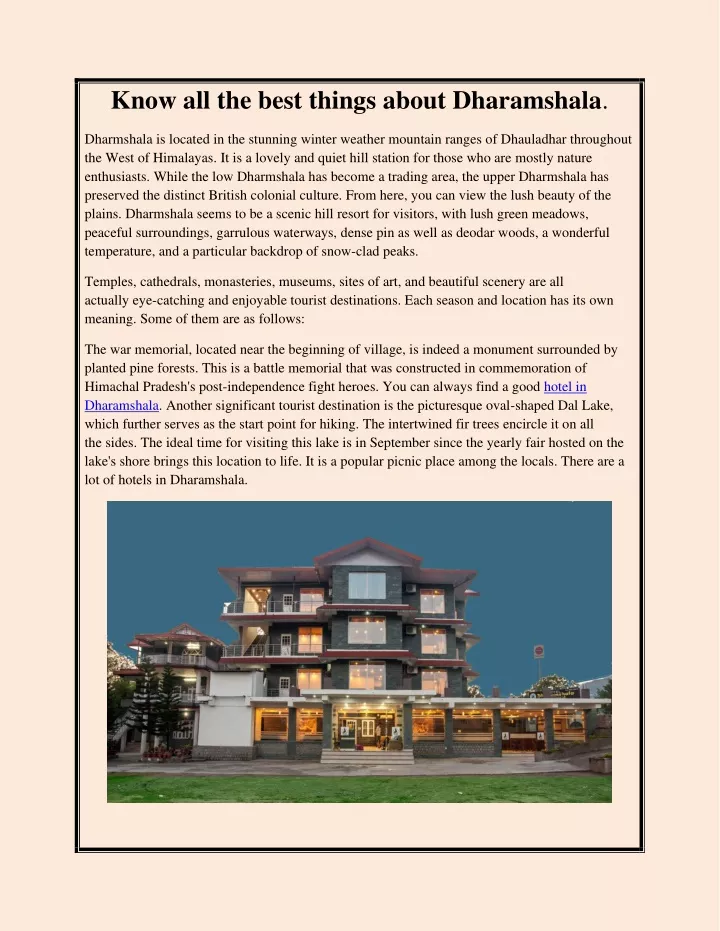 Know all the best things about Dharamshala.

Dharmshala is located in the stunning winter weather mountain ranges of Dhauladhar throughout the West of Himalayas. It is a lovely and quiet hill station for those who are mostly nature enthusiasts. While the low Dharmshala has become a trading area, the upper Dharmshala has preserved the distinct British colonial culture. From here, you can view the lush beauty of the plains. Dharmshala seems to be a scenic hill resort for visitors, with lush green meadows, peaceful surroundings, garrulous waterways, dense pin as well as deodar woods, a wonderful temperature, and a particular backdrop of snow-clad peaks.

Temples, cathedrals, monasteries, museums, sites of art, and beautiful scenery are all actually eye-catching and enjoyable tourist destinations. Each season and location has its own meaning. Some of them are as follows:

The war memorial, located near the beginning of village, is indeed a monument surrounded by planted pine forests. This is a battle memorial that was constructed in commemoration of Himachal Pradesh's post-independence fight heroes. You can always find a good hotel in Dharamshala. Another significant tourist destination is the picturesque oval-shaped Dal Lake, which further serves as the start point for hiking. The intertwined fir trees encircle it on all the sides. The ideal time for visiting this lake is in September since the yearly fair hosted on the lake's shore brings this location to life. It is a popular picnic place among the locals. There are a lot of hotels in Dharamshala.